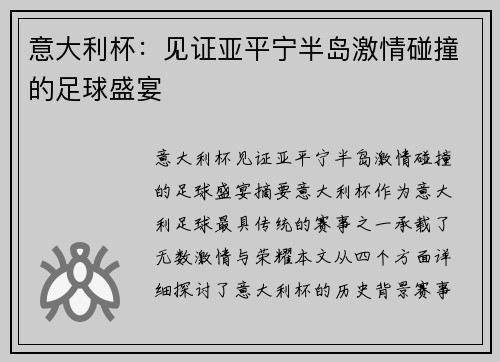 意大利杯：见证亚平宁半岛激情碰撞的足球盛宴

意大利杯见证亚平宁半岛激情碰撞的足球盛宴摘要意大利杯作为意大利足球最具传统的赛事之一承载了无数激情与荣耀本文从四个方面详细探讨了意大利杯的历史背景赛事